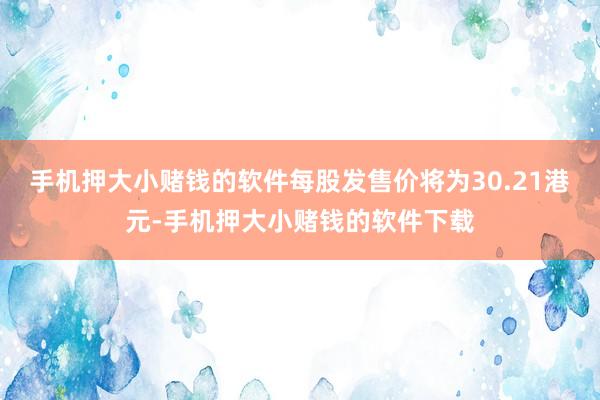 手机押大小赌钱的软件每股发售价将为30.21港元-手机押大小赌钱的软件下载